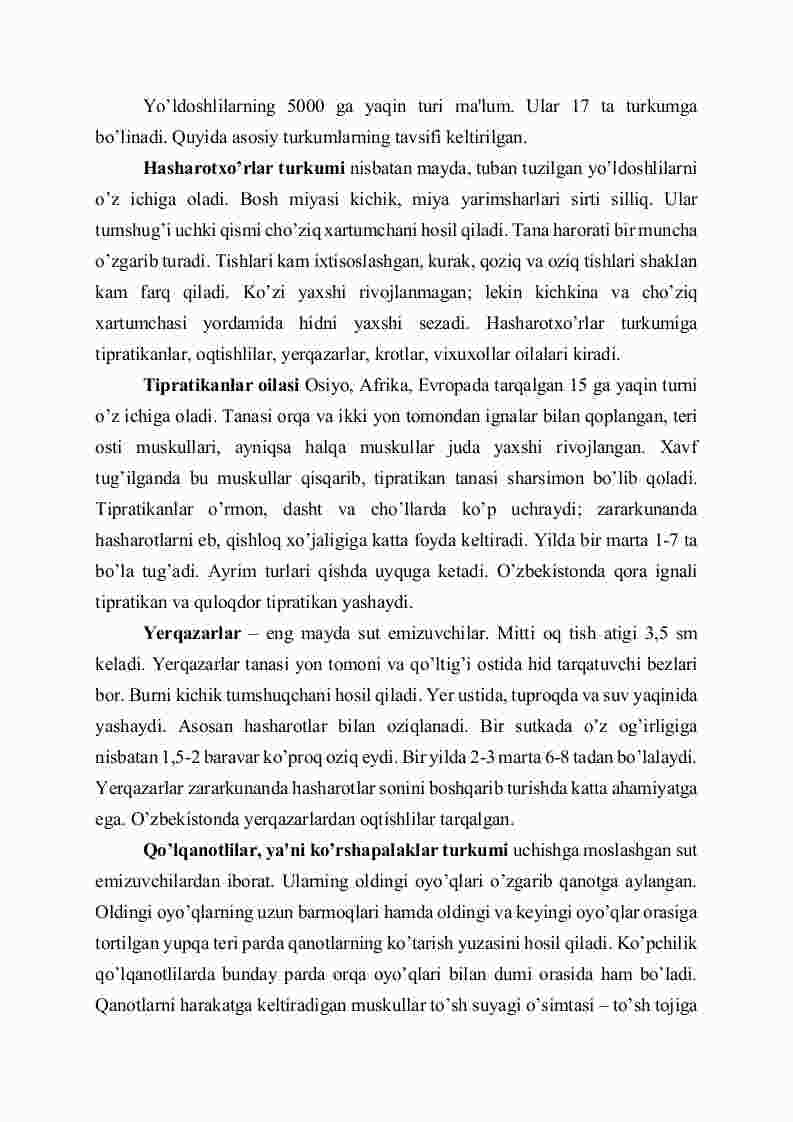 Yo’ldoshlilarning 5000 ga yaqin turi ma'lum. Ular 17 ta turkumga bo’linadi. Quyida asosiy turkumlarning tavsifi keltirilgan.

Hasharotxo’rlar turkumi nisbatan mayda, tuban tuzilgan yo’ldoshlilarni o’z ichiga oladi. Bosh miyasi kichik, miya yarimsharlari sirti silliq. Ular tumshug’i uchki qismi cho’ziq xartumchani hosil qiladi. Tana harorati bir muncha o’zgarib turadi. Tishlari kam ixtisoslashgan, kurak, qoziq va oziq tishlari shaklan kam farq qiladi. Ko’zi yaxshi rivojlanmagan; lekin kichkina va cho’ziq xartumchasi yordamida hidni yaxshi sezadi. Hasharotxo’rlar turkumiga tipratikanlar, oqtishlilar, yerqazarlar, krotlar, vixuxollar oilalari kiradi.

Tipratikanlar oilasi Osiyo, Afrika, Evropada tarqalgan 15 ga yaqin turni o’z ichiga oladi. Tanasi orqa va ikki yon tomondan ignalar bilan qoplangan, teri osti muskullari, ayniqsa halqa muskullar juda yaxshi rivojlangan. Xavf tug’ilganda bu muskullar qisqarib, tipratikan tanasi sharsimon bo’lib qoladi. Tipratikanlar o’rmon, dasht va cho’llarda ko’p uchraydi; zararkunanda hasharotlarni eb, qishloq xo’jaligiga katta foyda keltiradi. Yilda bir marta 1-7 ta bo’la tug’adi. Ayrim turlari qishda uyquga ketadi. O’zbekistonda qora ignali tipratikan va quloqdor tipratikan yashaydi.

Yerqazarlar – eng mayda sut emizuvchilar. Mitti oq tish atigi 3,5 sm keladi. Yerqazarlar tanasi yon tomoni va qo’ltig’i ostida hid tarqatuvchi bezlari bor. Burni kichik tumshuqchani hosil qiladi. Yer ustida, tuproqda va suv yaqinida yashaydi. Asosan hasharotlar bilan oziqlanadi. Bir sutkada o’z og’irligiga nisbatan 1,5-2 baravar ko’proq oziq eydi. Bir yilda 2-3 marta 6-8 tadan bo’lalaydi. Yerqazarlar zararkunanda hasharotlar sonini boshqarib turishda katta ahamiyatga ega. O’zbekistonda yerqazarlardan oqtishlilar tarqalgan.

Qo’lqanotlilar, ya'ni ko’rshapalaklar turkumi uchishga moslashgan sut emizuvchilardan iborat. Ularning oldingi oyo’qlari o’zgarib qanotga aylangan. Oldingi oyo’qlarning uzun barmoqlari hamda oldingi va keyingi oyo’qlar orasiga tortilgan yupqa teri parda qanotlarning ko’tarish yuzasini hosil qiladi. Ko’pchilik qo’lqanotlilarda bunday parda orqa oyo’qlari bilan dumi orasida ham bo’ladi. Qanotlarni harakatga keltiradigan muskullar to’sh suyagi o’simtasi – to’sh tojiga